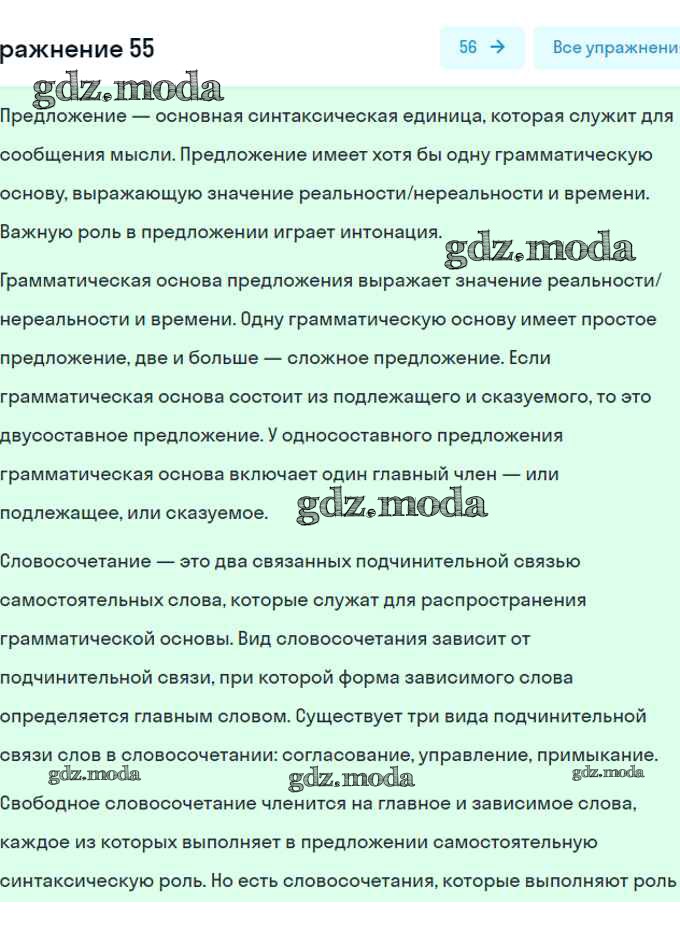 ражнение 55

56 →

Все упражнени

gdz.moda

Предложение — основная синтаксическая единица, которая служит для сообщения мысли. Предложение имеет хотя бы одну грамматическую основу, выражающую значение реальности/нереальности и времени. Важную роль в предложении играет интонация.

gdz.moda

Грамматическая основа предложения выражает значение реальности/нереальности и времени. Одну грамматическую основу имеет простое предложение, две и больше — сложное предложение. Если грамматическая основа состоит из подлежащего и сказуемого, то это двусоставное предложение. У односоставного предложения грамматическая основа включает один главный член — или подлежащее, или сказуемое.

gdz.moda

Словосочетание — это два связанных подчинительной связью самостоятельных слова, которые служат для распространения грамматической основы. Вид словосочетания зависит от подчинительной связи, при которой форма зависимого слова определяется главным словом. Существует три вида подчинительной связи слов в словосочетании: согласование, управление, примыкание.

gdz.moda gdz.moda gdz.moda

Свободное словосочетание членится на главное и зависимое слова, каждое из которых выполняет в предложении самостоятельную синтаксическую роль. Но есть словосочетания, которые выполняют роль